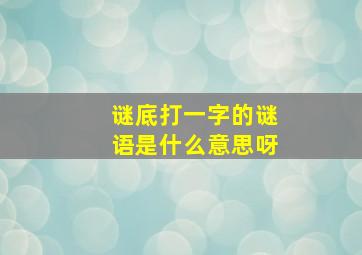 谜底打一字的谜语是什么意思呀